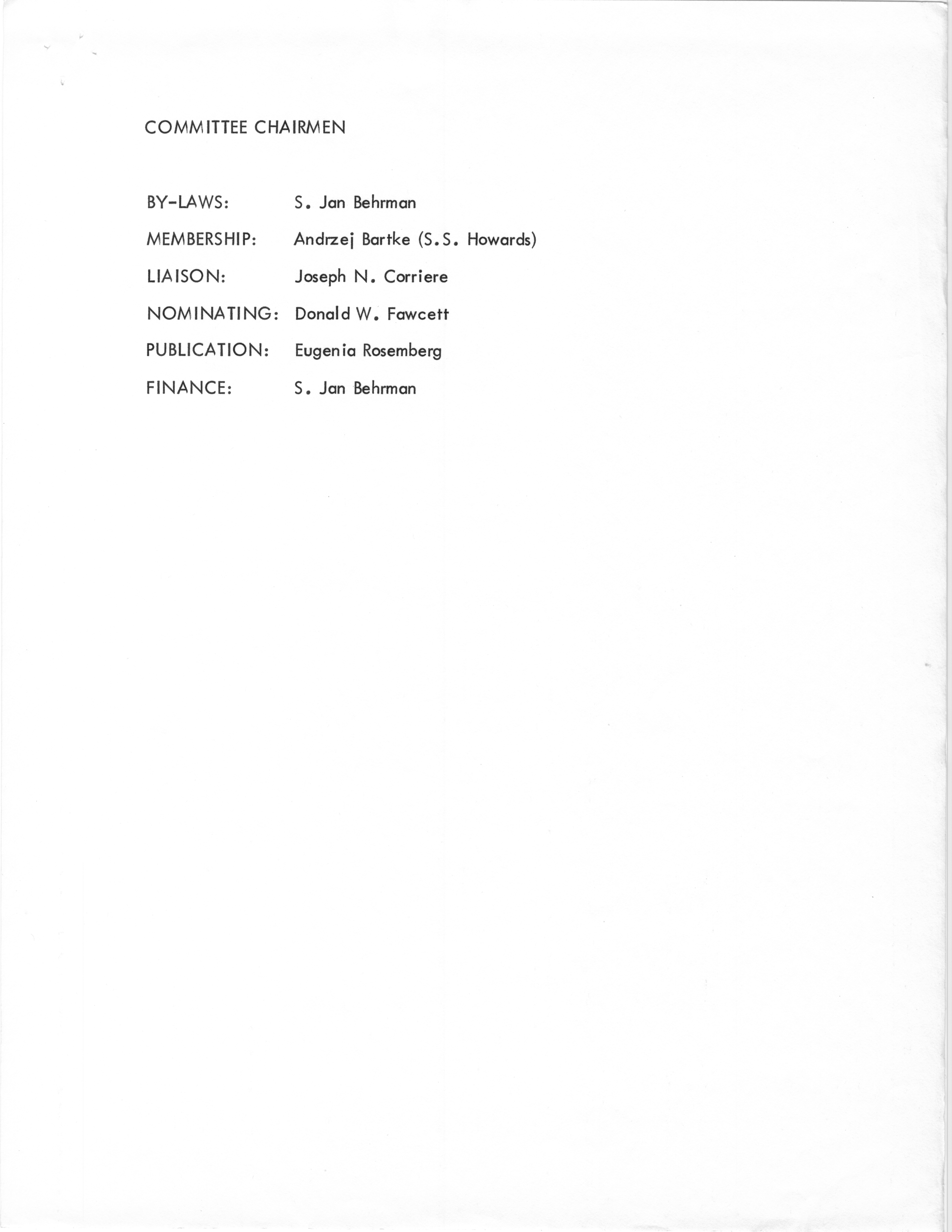 COMMITTEE CHAIRMEN

BY-LAWS: S. Jan Behrman

MEMBERSHIP: Andrzej Bartke (S.S. Howards)

LIAISON: Joseph N. Corriere

NOMINATING: Donald W. Fawcett

PUBLICATION: Eugenia Rosemberg

FINANCE: S. Jan Behrman